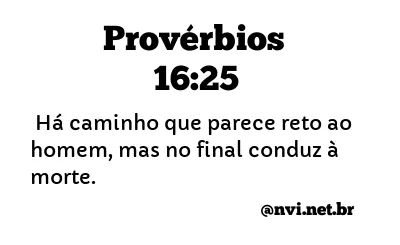 Provérbios 16:25

Há caminho que parece reto ao homem, mas no final conduz à morte.

@nvi.net.br